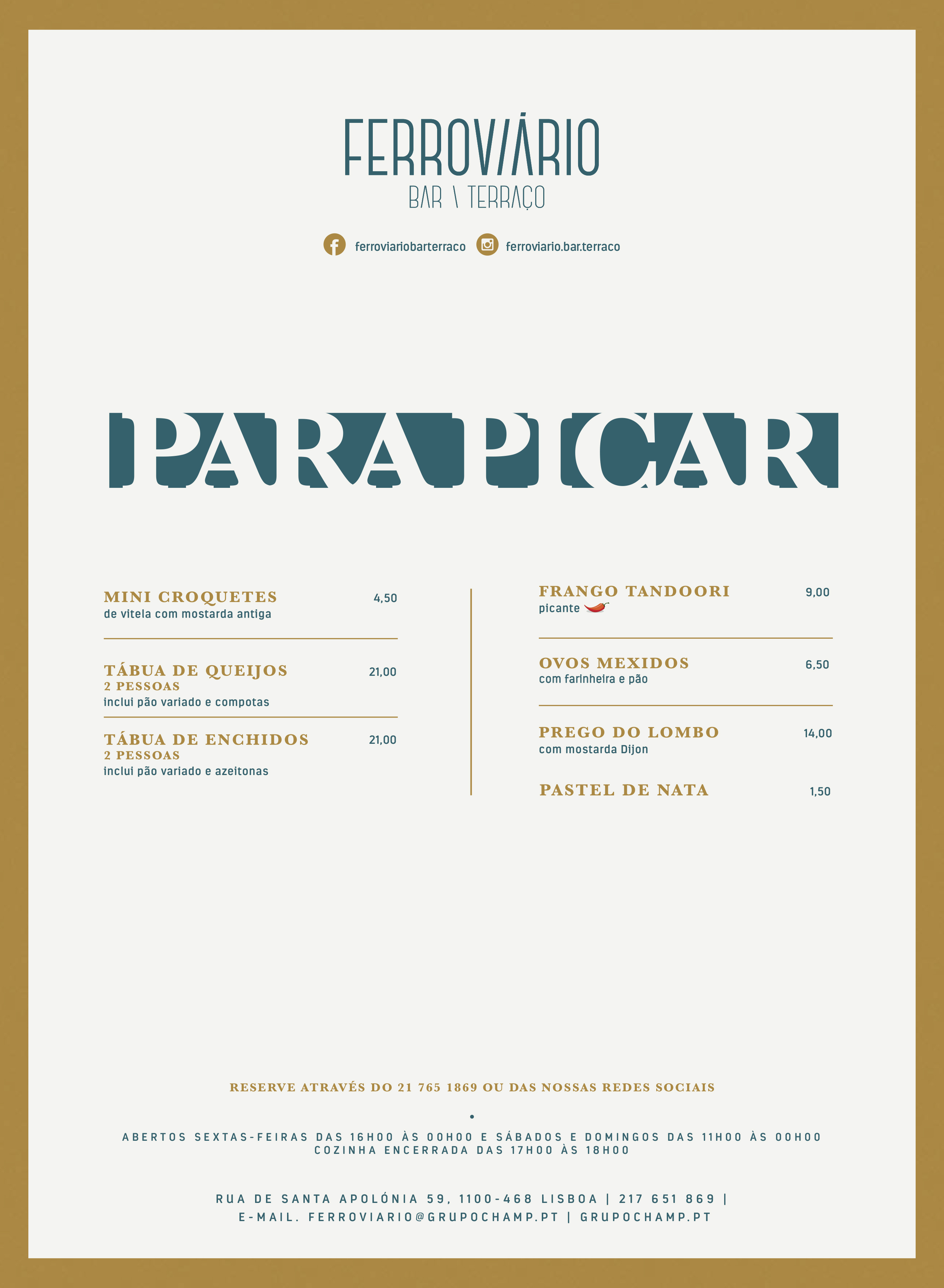 FERROVIÁRIO
BAR \ TERRAÇO

ferroviariobarterraco ferroviario.bar.terraco

PARA PICAR

MINI CROQUETES 4,50
de vitela com mostarda antiga

TÁBUA DE QUEIJOS 21,00
2 PESSOAS
inclui pão variado e compotas

TÁBUA DE ENCHIDOS 21,00
2 PESSOAS
inclui pão variado e azeitonas

FRANGO TANDOORI 9,00
picante

OVOS MEXIDOS 6,50
com farinheira e pão

PREGO DO LOMBO 14,00
com mostarda Dijon

PASTEL DE NATA 1,50

RESERVE ATRAVÉS DO 21 765 1869 OU DAS NOSSAS REDES SOCIAIS

•

ABERTOS SEXTAS-FEIRAS DAS 16H00 ÀS 00H00 E SÁBADOS E DOMINGOS DAS 11H00 ÀS 00H00
COZINHA ENCERRADA DAS 17H00 ÀS 18H00

RUA DE SANTA APOLÓNIA 59, 1100-468 LISBOA | 217 651 869 |
E-MAIL. FERROVIARIO@GRUPOCHAMP.PT | GRUPOCHAMP.PT